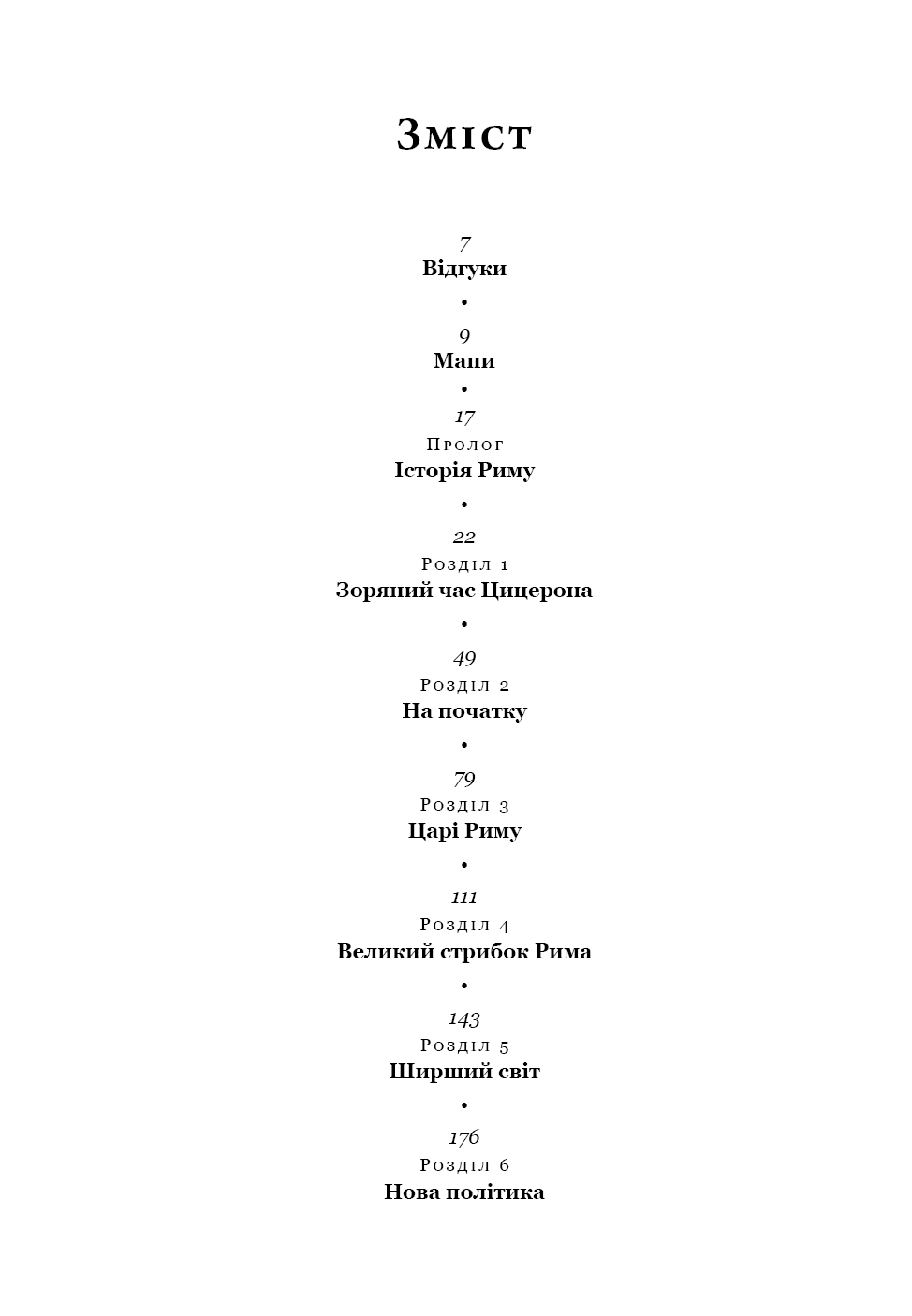 Зміст

7
Відгуки

•

9
Мапи

•

17
Пролог
Історія Риму

•

22
Розділ 1
Зоряний час Цицерона

•

49
Розділ 2
На початку

•

79
Розділ 3
Царі Риму

•

111
Розділ 4
Великий стрибок Рима

•

143
Розділ 5
Ширший світ

•

176
Розділ 6
Нова політика